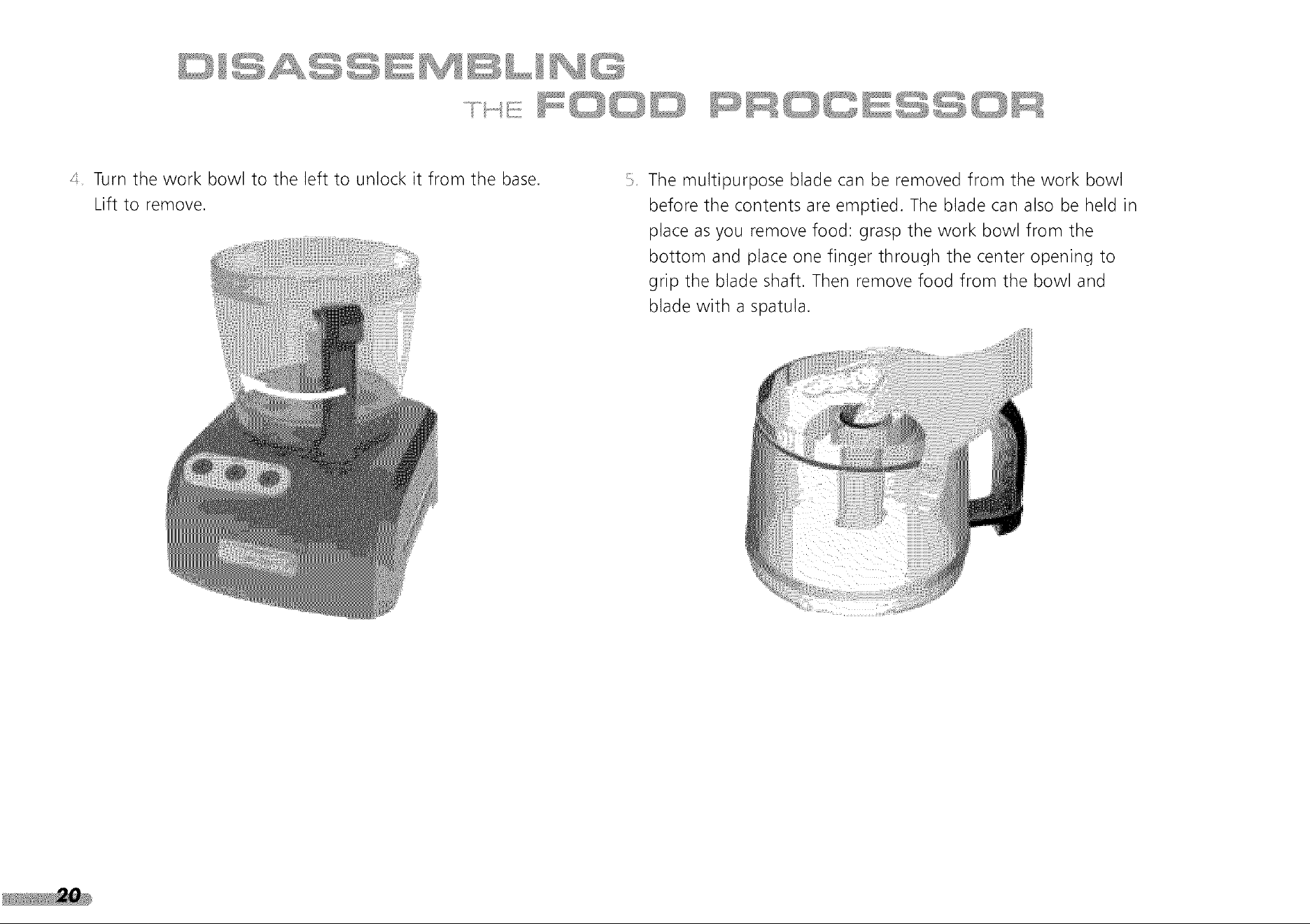 DISASSEMBLING
THE FOOD PROCESSOR

4. Turn the work bowl to the left to unlock it from the base. Lift to remove.

5. The multipurpose blade can be removed from the work bowl before the contents are emptied. The blade can also be held in place as you remove food: grasp the work bowl from the bottom and place one finger through the center opening to grip the blade shaft. Then remove food from the bowl and blade with a spatula.

20